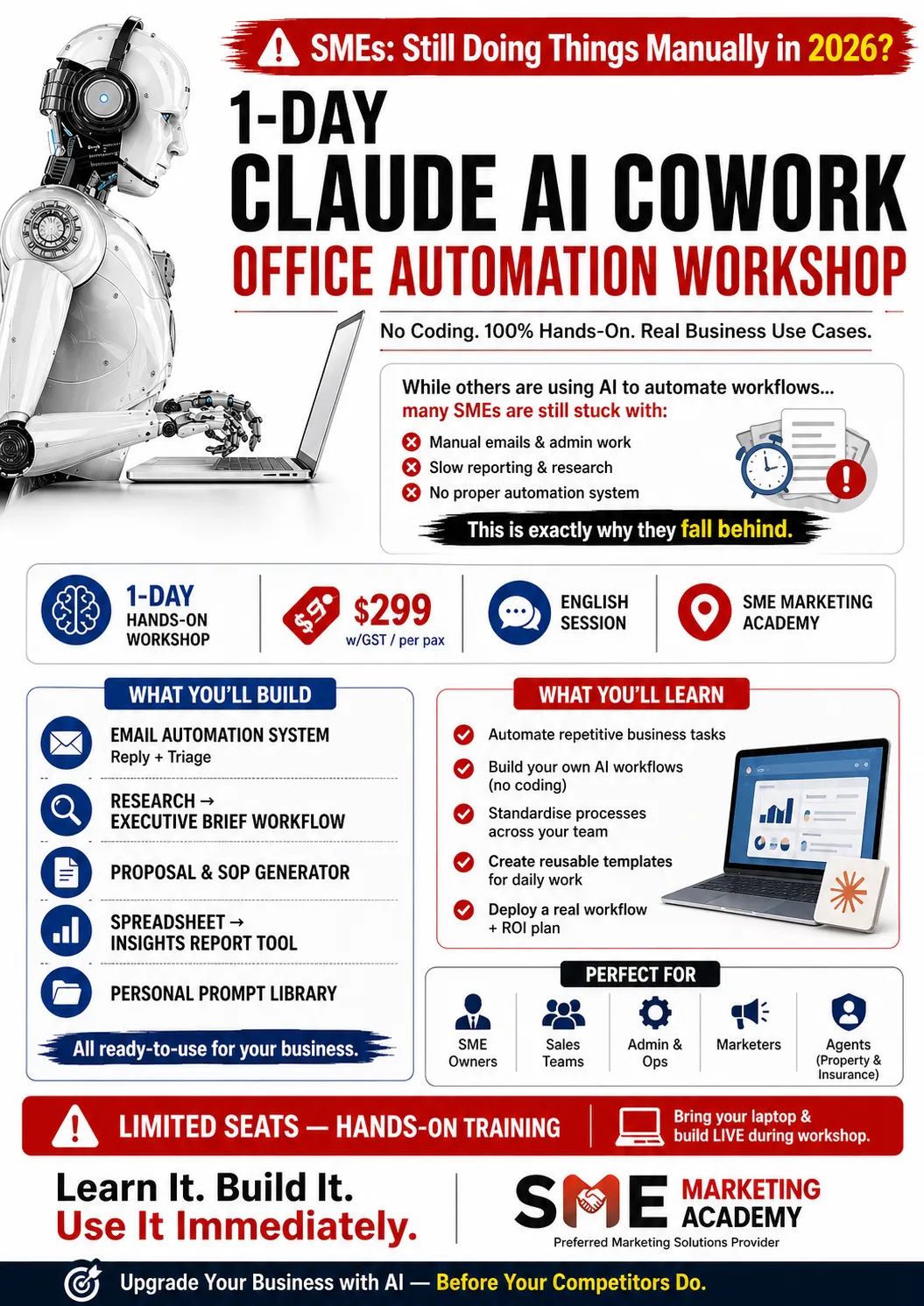 SMEs: Still Doing Things Manually in 2026?

1-DAY
CLAUDE AI COWORK
OFFICE AUTOMATION WORKSHOP

No Coding. 100% Hands-On. Real Business Use Cases.

While others are using AI to automate workflows...
many SMEs are still stuck with:

Manual emails & admin work
Slow reporting & research
No proper automation system

This is exactly why they fall behind.

1-DAY HANDS-ON WORKSHOP

$299 w/GST / per pax

ENGLISH SESSION

SME MARKETING ACADEMY

WHAT YOU'LL BUILD

EMAIL AUTOMATION SYSTEM
Reply + Triage

RESEARCH → EXECUTIVE BRIEF WORKFLOW

PROPOSAL & SOP GENERATOR

SPREADSHEET → INSIGHTS REPORT TOOL

PERSONAL PROMPT LIBRARY

All ready-to-use for your business.

WHAT YOU'LL LEARN

Automate repetitive business tasks
Build your own AI workflows (no coding)
Standardise processes across your team
Create reusable templates for daily work
Deploy a real workflow + ROI plan

PERFECT FOR

SME Owners
Sales Teams
Admin & Ops
Marketers
Agents (Property & Insurance)

LIMITED SEATS — HANDS-ON TRAINING

Bring your laptop & build LIVE during workshop.

Learn It. Build It.
Use It Immediately.

SME MARKETING ACADEMY
Preferred Marketing Solutions Provider

Upgrade Your Business with AI — Before Your Competitors Do.